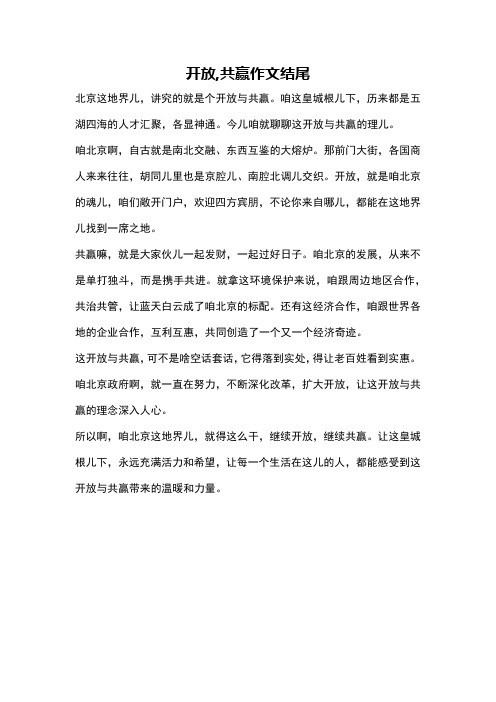 开放,共赢作文结尾

北京这地界儿，讲究的就是个开放与共赢。咱这皇城根儿下，历来都是五湖四海的人才汇聚，各显神通。今儿咱就聊聊这开放与共赢的理儿。

咱北京啊，自古就是南北交融、东西互鉴的大熔炉。那前门大街，各国商人来来往往，胡同儿里也是京腔儿、南腔北调儿交织。开放，就是咱北京的魂儿，咱们敞开门户，欢迎四方宾朋，不论你来自哪儿，都能在这地界儿找到一席之地。

共赢嘛，就是大家伙儿一起发财，一起过好日子。咱北京的发展，从来不是单打独斗，而是携手共进。就拿这环境保护来说，咱跟周边地区合作，共治共管，让蓝天白云成了咱北京的标配。还有这经济合作，咱跟世界各地的企业合作，互利互惠，共同创造了一个又一个经济奇迹。

这开放与共赢，可不是啥空话套话，它得落到实处，得让老百姓看到实惠。咱北京政府啊，就一直在努力，不断深化改革，扩大开放，让这开放与共赢的理念深入人心。

所以啊，咱北京这地界儿，就得这么干，继续开放，继续共赢。让这皇城根儿下，永远充满活力和希望，让每一个生活在这儿的人，都能感受到这开放与共赢带来的温暖和力量。